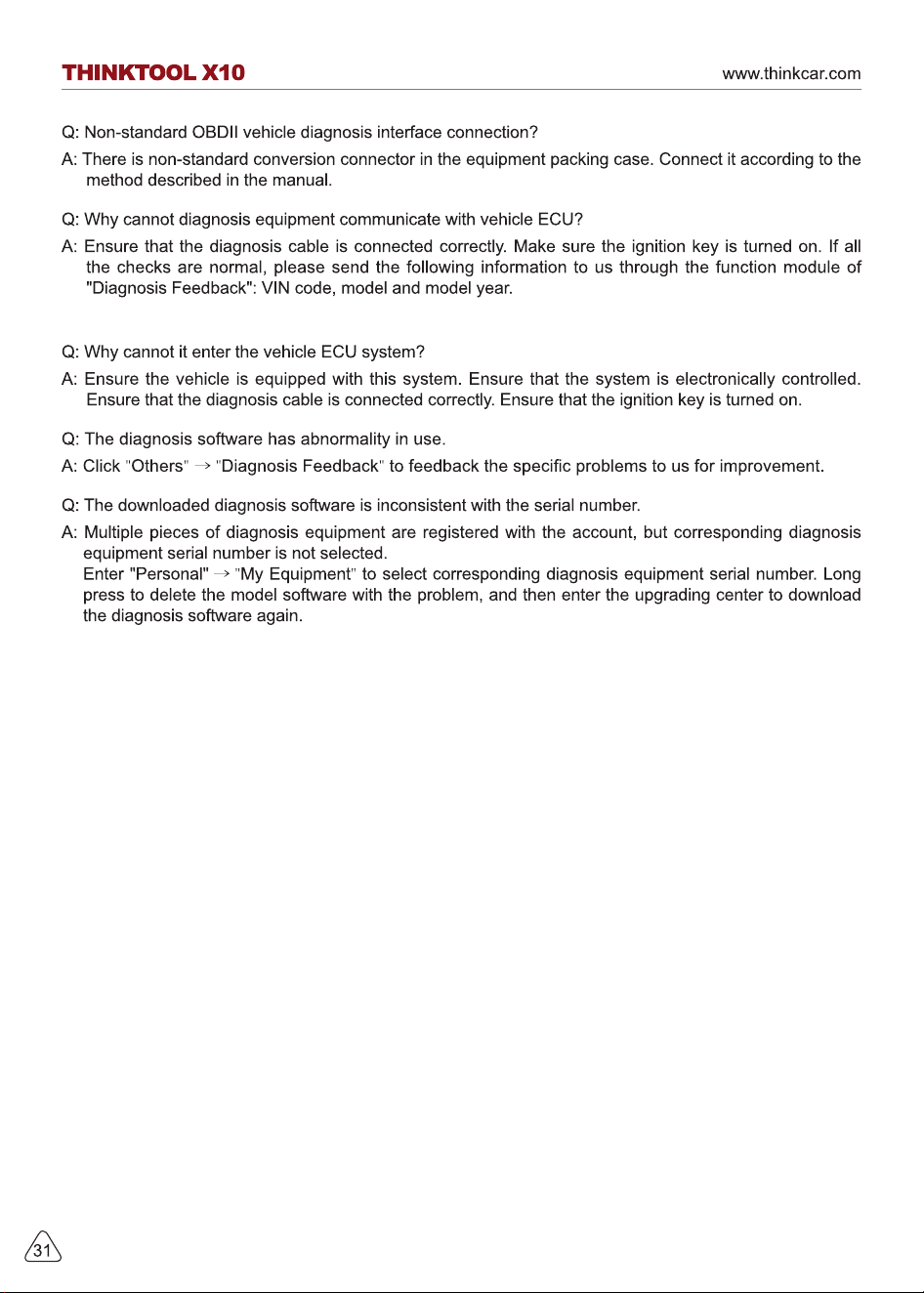 THINKTOOL X10
www.thinkcar.com

Q: Non-standard OBDII vehicle diagnosis interface connection?

A: There is non-standard conversion connector in the equipment packing case. Connect it according to the method described in the manual.

Q: Why cannot diagnosis equipment communicate with vehicle ECU?

A: Ensure that the diagnosis cable is connected correctly. Make sure the ignition key is turned on. If all the checks are normal, please send the following information to us through the function module of "Diagnosis Feedback": VIN code, model and model year.

Q: Why cannot it enter the vehicle ECU system?

A: Ensure the vehicle is equipped with this system. Ensure that the system is electronically controlled. Ensure that the diagnosis cable is connected correctly. Ensure that the ignition key is turned on.

Q: The diagnosis software has abnormality in use.

A: Click "Others" → "Diagnosis Feedback" to feedback the specific problems to us for improvement.

Q: The downloaded diagnosis software is inconsistent with the serial number.

A: Multiple pieces of diagnosis equipment are registered with the account, but corresponding diagnosis equipment serial number is not selected.
Enter "Personal" → "My Equipment" to select corresponding diagnosis equipment serial number. Long press to delete the model software with the problem, and then enter the upgrading center to download the diagnosis software again.

31